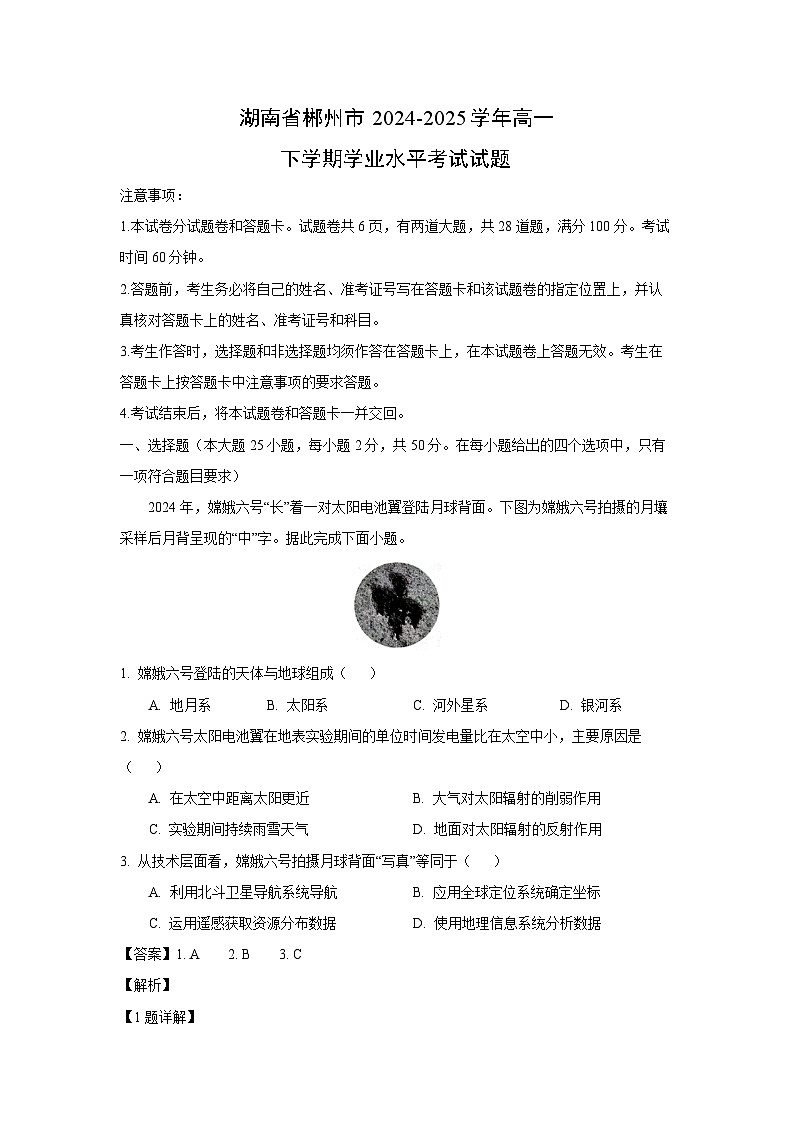 湖南省郴州市 2024-2025 学年高一

下学期学业水平考试试题

注意事项：

1.本试卷分试题卷和答题卡。试题卷共 6 页，有两道大题，共 28 道题，满分 100 分。考试时间 60 分钟。

2.答题前，考生务必将自己的姓名、准考证号写在答题卡和该试题卷的指定位置上，并认真核对答题卡上的姓名、准考证号和科目。

3.考生作答时，选择题和非选择题均须作答在答题卡上，在本试题卷上答题无效。考生在答题卡上按答题卡中注意事项的要求答题。

4.考试结束后，将本试题卷和答题卡一并交回。

一、选择题（本大题 25 小题，每小题 2 分，共 50 分。在每小题给出的四个选项中，只有一项符合题目要求）

2024 年，嫦娥六号“长”着一对太阳电池翼登陆月球背面。下图为嫦娥六号拍摄的月壤采样后月背呈现的“中”字。据此完成下面小题。

1. 嫦娥六号登陆的天体与地球组成（　）

A. 地月系　B. 太阳系　C. 河外星系　D. 银河系

2. 嫦娥六号太阳电池翼在地表实验期间的单位时间发电量比在太空中小，主要原因是（　）

A. 在太空中距离太阳更近　B. 大气对太阳辐射的削弱作用

C. 实验期间持续雨雪天气　D. 地面对太阳辐射的反射作用

3. 从技术层面看，嫦娥六号拍摄月球背面“写真”等同于（　）

A. 利用北斗卫星导航系统导航　B. 应用全球定位系统确定坐标

C. 运用遥感获取资源分布数据　D. 使用地理信息系统分析数据

【答案】1. A　2. B　3. C

【解析】

【1 题详解】